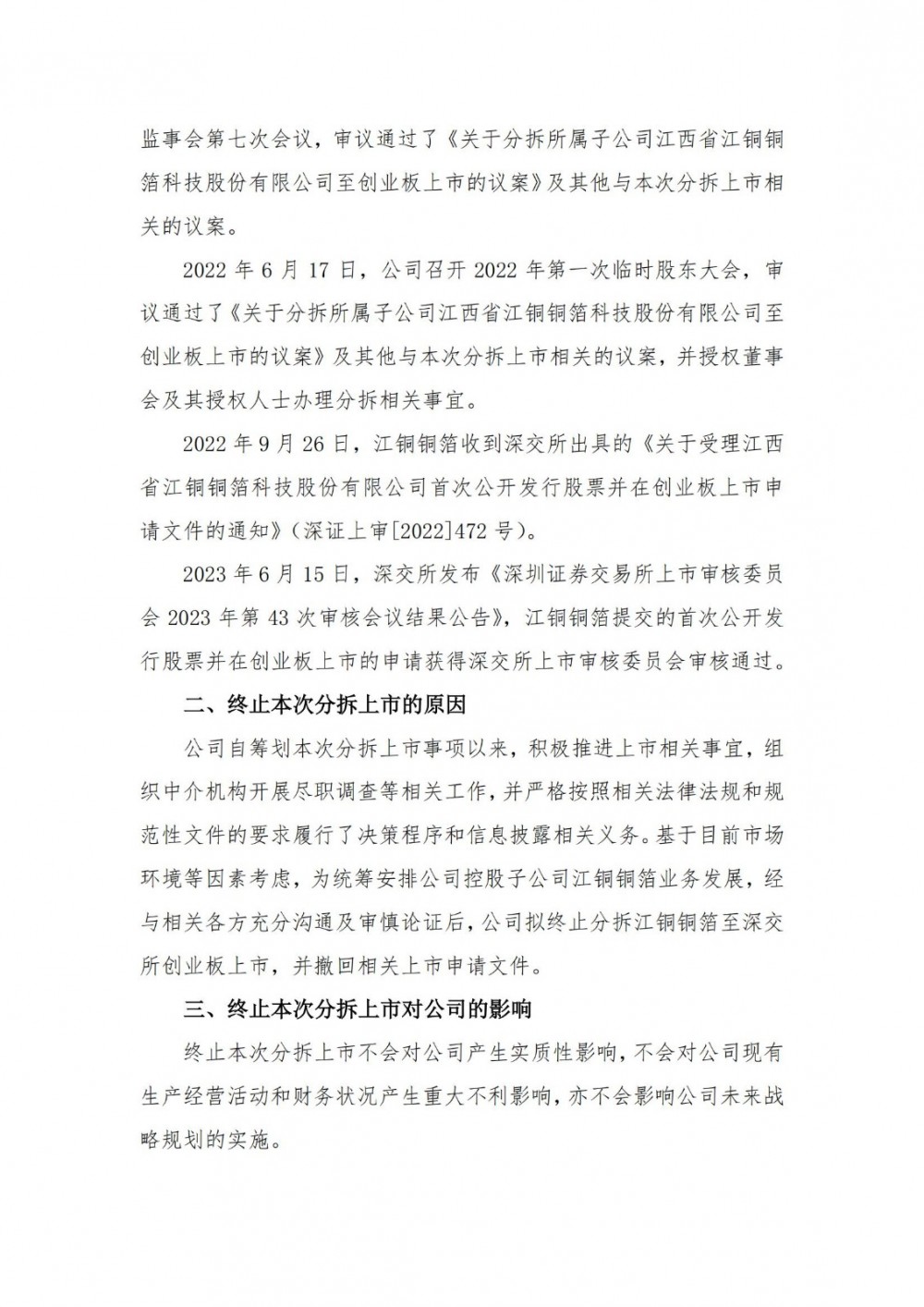 监事会第七次会议，审议通过了《关于分拆所属子公司江西省江铜铜箔科技股份有限公司至创业板上市的议案》及其他与本次分拆上市相关的议案。

2022 年 6 月 17 日，公司召开 2022 年第一次临时股东大会，审议通过了《关于分拆所属子公司江西省江铜铜箔科技股份有限公司至创业板上市的议案》及其他与本次分拆上市相关的议案，并授权董事会及其授权人士办理分拆相关事宜。

2022 年 9 月 26 日，江铜铜箔收到深交所出具的《关于受理江西省江铜铜箔科技股份有限公司首次公开发行股票并在创业板上市申请文件的通知》（深证上审[2022]472 号）。

2023 年 6 月 15 日，深交所发布《深圳证券交易所上市审核委员会 2023 年第 43 次审核会议结果公告》，江铜铜箔提交的首次公开发行股票并在创业板上市的申请获得深交所上市审核委员会审核通过。

二、终止本次分拆上市的原因

公司自筹划本次分拆上市事项以来，积极推进上市相关事宜，组织中介机构开展尽职调查等相关工作，并严格按照相关法律法规和规范性文件的要求履行了决策程序和信息披露相关义务。基于目前市场环境等因素考虑，为统筹安排公司控股子公司江铜铜箔业务发展，经与相关各方充分沟通及审慎论证后，公司拟终止分拆江铜铜箔至深交所创业板上市，并撤回相关上市申请文件。

三、终止本次分拆上市对公司的影响

终止本次分拆上市不会对公司产生实质性影响，不会对公司现有生产经营活动和财务状况产生重大不利影响，亦不会影响公司未来战略规划的实施。